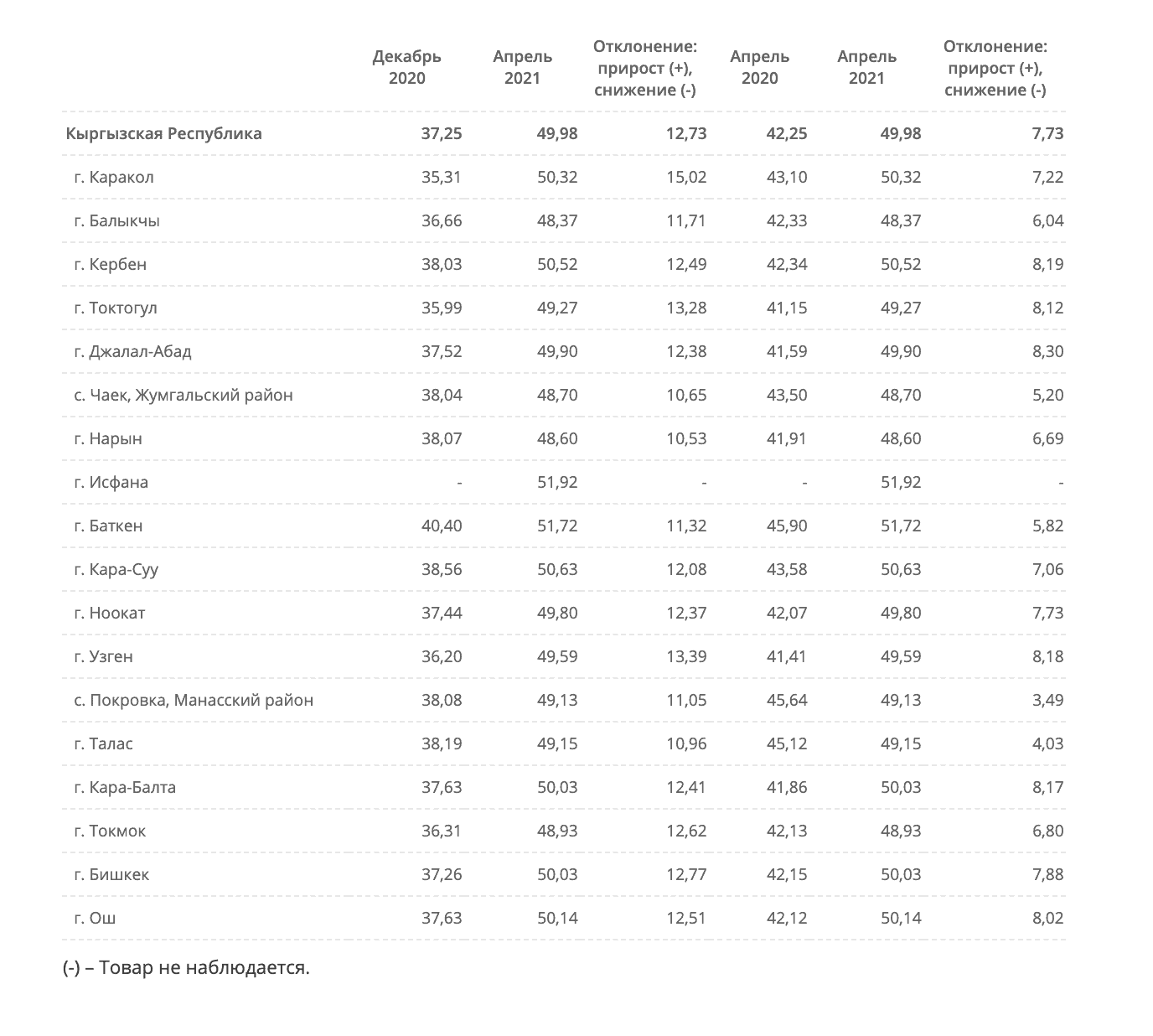 |  | Декабрь 2020 | Апрель 2021 | Отклонение: прирост (+), снижение (-) | Апрель 2020 | Апрель 2021 | Отклонение: прирост (+), снижение (-) |
|---|---|---|---|---|---|---|
| Кыргызская Республика | 37,25 | 49,98 | 12,73 | 42,25 | 49,98 | 7,73 |
| г. Каракол | 35,31 | 50,32 | 15,02 | 43,10 | 50,32 | 7,22 |
| г. Балыкчы | 36,66 | 48,37 | 11,71 | 42,33 | 48,37 | 6,04 |
| г. Кербен | 38,03 | 50,52 | 12,49 | 42,34 | 50,52 | 8,19 |
| г. Токтогул | 35,99 | 49,27 | 13,28 | 41,15 | 49,27 | 8,12 |
| г. Джалал-Абад | 37,52 | 49,90 | 12,38 | 41,59 | 49,90 | 8,30 |
| с. Чаек, Жумгальский район | 38,04 | 48,70 | 10,65 | 43,50 | 48,70 | 5,20 |
| г. Нарын | 38,07 | 48,60 | 10,53 | 41,91 | 48,60 | 6,69 |
| г. Исфана | - | 51,92 | - | - | 51,92 | - |
| г. Баткен | 40,40 | 51,72 | 11,32 | 45,90 | 51,72 | 5,82 |
| г. Кара-Суу | 38,56 | 50,63 | 12,08 | 43,58 | 50,63 | 7,06 |
| г. Ноокат | 37,44 | 49,80 | 12,37 | 42,07 | 49,80 | 7,73 |
| г. Узген | 36,20 | 49,59 | 13,39 | 41,41 | 49,59 | 8,18 |
| с. Покровка, Манасский район | 38,08 | 49,13 | 11,05 | 45,64 | 49,13 | 3,49 |
| г. Талас | 38,19 | 49,15 | 10,96 | 45,12 | 49,15 | 4,03 |
| г. Кара-Балта | 37,63 | 50,03 | 12,41 | 41,86 | 50,03 | 8,17 |
| г. Токмок | 36,31 | 48,93 | 12,62 | 42,13 | 48,93 | 6,80 |
| г. Бишкек | 37,26 | 50,03 | 12,77 | 42,15 | 50,03 | 7,88 |
| г. Ош | 37,63 | 50,14 | 12,51 | 42,12 | 50,14 | 8,02 |

(-) – Товар не наблюдается.